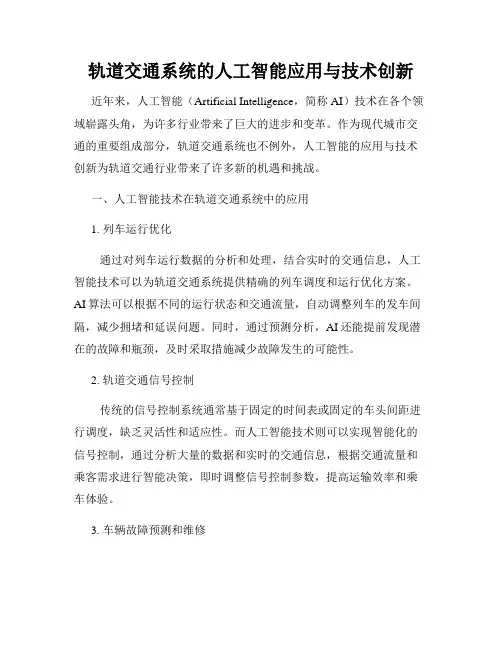 轨道交通系统的人工智能应用与技术创新

近年来，人工智能（Artificial Intelligence，简称 AI）技术在各个领域崭露头角，为许多行业带来了巨大的进步和变革。作为现代城市交通的重要组成部分，轨道交通系统也不例外，人工智能的应用与技术创新为轨道交通行业带来了许多新的机遇和挑战。

一、人工智能技术在轨道交通系统中的应用

1. 列车运行优化

通过对列车运行数据的分析和处理，结合实时的交通信息，人工智能技术可以为轨道交通系统提供精确的列车调度和运行优化方案。AI 算法可以根据不同的运行状态和交通流量，自动调整列车的发车间隔，减少拥堵和延误问题。同时，通过预测分析，AI 还能提前发现潜在的故障和瓶颈，及时采取措施减少故障发生的可能性。

2. 轨道交通信号控制

传统的信号控制系统通常基于固定的时间表或固定的车头间距进行调度，缺乏灵活性和适应性。而人工智能技术则可以实现智能化的信号控制，通过分析大量的数据和实时的交通信息，根据交通流量和乘客需求进行智能决策，即时调整信号控制参数，提高运输效率和乘车体验。

3. 车辆故障预测和维修